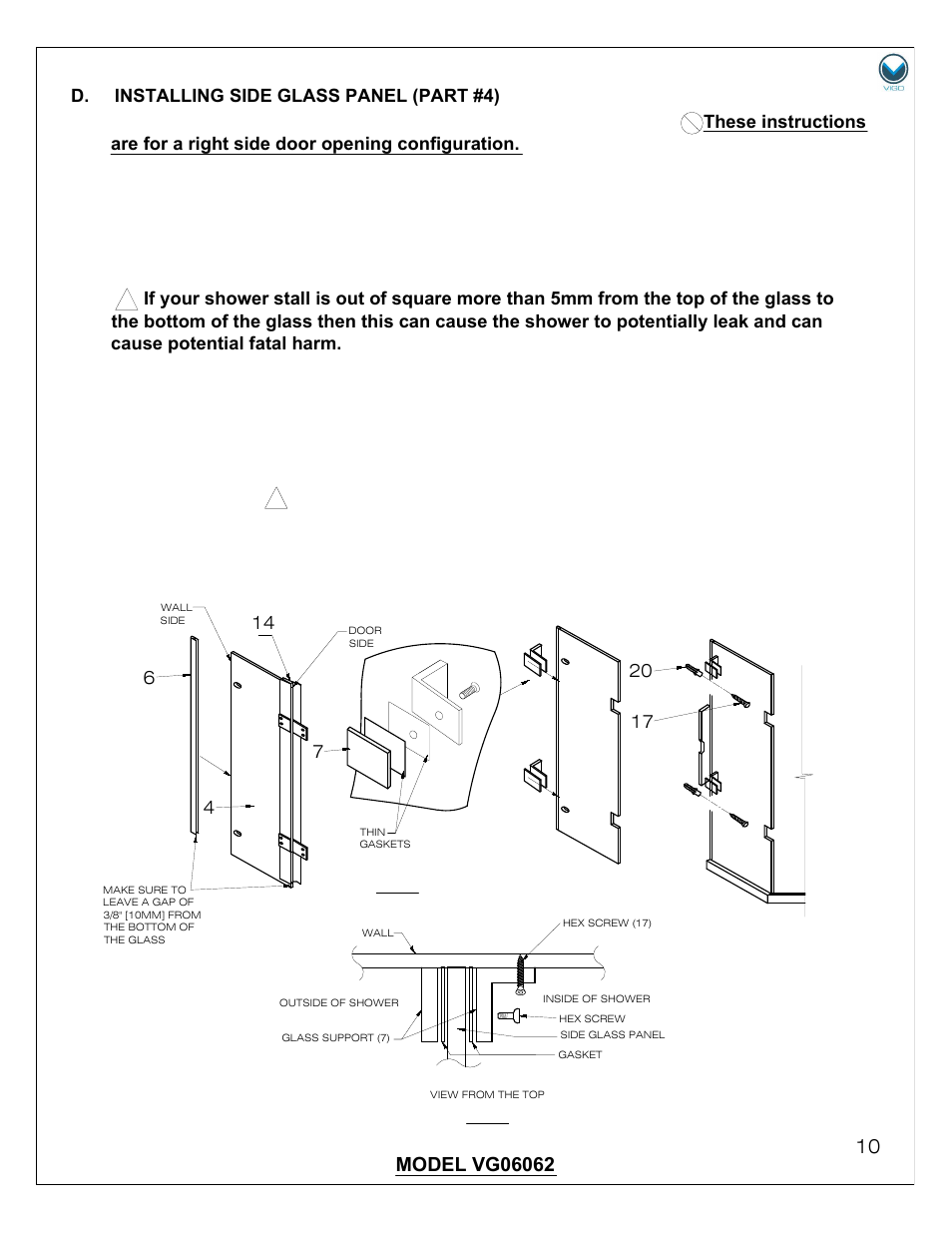 VIGO

D. INSTALLING SIDE GLASS PANEL (PART #4)

These instructions are for a right side door opening configuration.

If your shower stall is out of square more than 5mm from the top of the glass to the bottom of the glass then this can cause the shower to potentially leak and can cause potential fatal harm.

WALL SIDE

14

DOOR SIDE

6

7

4

THIN GASKETS

20

17

MAKE SURE TO LEAVE A GAP OF 3/8" [10MM] FROM THE BOTTOM OF THE GLASS

WALL

HEX SCREW (17)

OUTSIDE OF SHOWER

INSIDE OF SHOWER

HEX SCREW

GLASS SUPPORT (7)

SIDE GLASS PANEL

GASKET

VIEW FROM THE TOP

10

MODEL VG06062